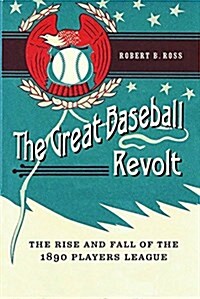 ROBERT B. ROSS

The Great Baseball Revolt

THE RISE AND FALL OF THE 1890 PLAYERS LEAGUE